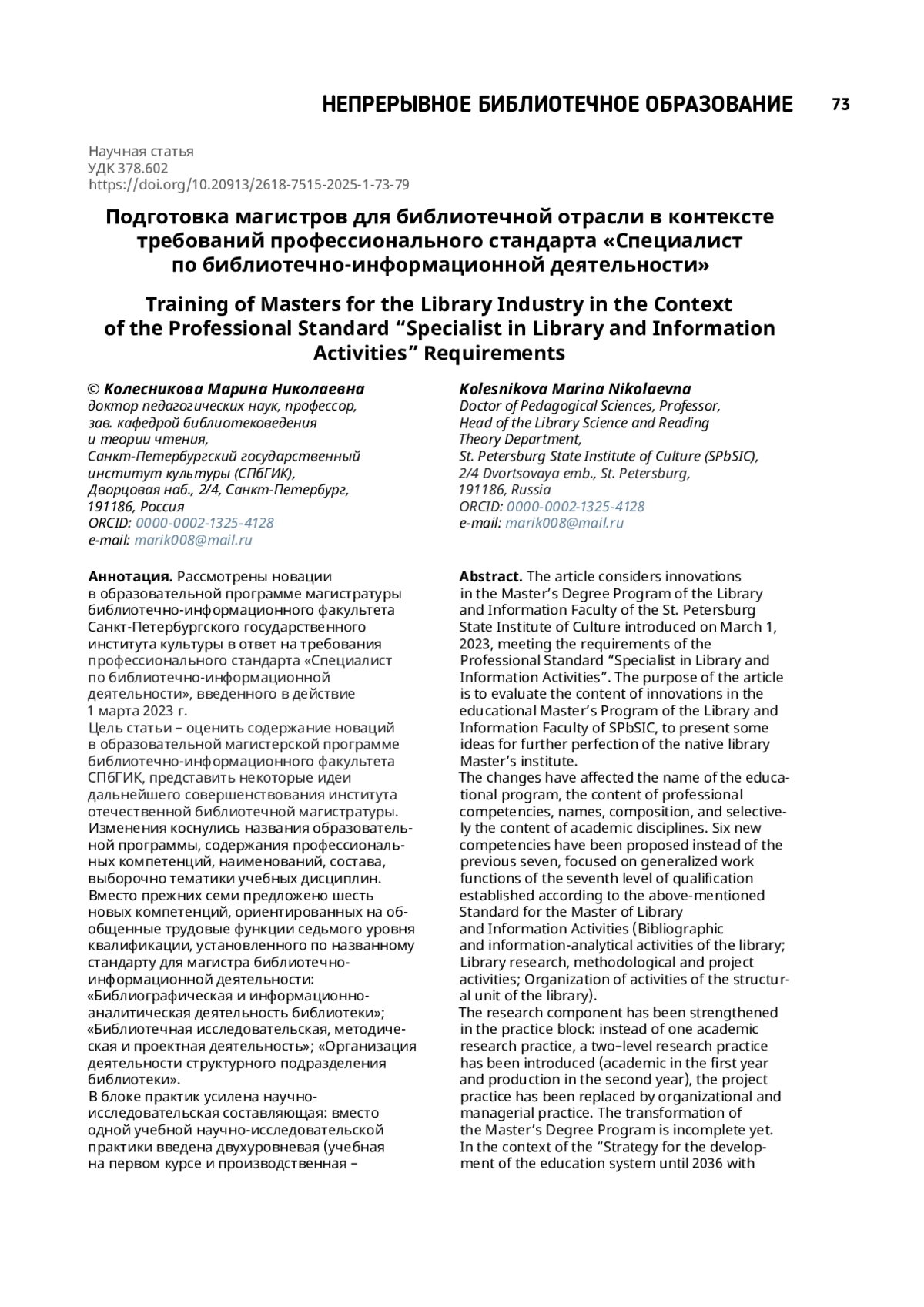 НЕПРЕРЫВНОЕ БИБЛИОТЕЧНОЕ ОБРАЗОВАНИЕ 73

Научная статья
УДК 378.602
https://doi.org/10.20913/2618-7515-2025-1-73-79

Подготовка магистров для библиотечной отрасли в контексте требований профессионального стандарта «Специалист по библиотечно-информационной деятельности»

Training of Masters for the Library Industry in the Context of the Professional Standard “Specialist in Library and Information Activities” Requirements

© Колесникова Марина Николаевна
доктор педагогических наук, профессор, зав. кафедрой библиотековедения и теории чтения, Санкт-Петербургский государственный институт культуры (СПбГИК), Дворцовая наб., 2/4, Санкт-Петербург, 191186, Россия
ORCID: 0000-0002-1325-4128
e-mail: marik008@mail.ru

Аннотация. Рассмотрены новации в образовательной программе магистратуры библиотечно-информационного факультета Санкт-Петербургского государственного института культуры в ответ на требования профессионального стандарта «Специалист по библиотечно-информационной деятельности», введенного в действие 1 марта 2023 г.
Цель статьи – оценить содержание новаций в образовательной магистерской программе библиотечно-информационного факультета СПбГИК, представить некоторые идеи дальнейшего совершенствования института отечественной библиотечной магистратуры.
Изменения коснулись названия образовательной программы, содержания профессиональных компетенций, наименований, состава, выборочно тематики учебных дисциплин. Вместо прежних семи предложено шесть новых компетенций, ориентированных на обобщенные трудовые функции седьмого уровня квалификации, установленного по названному стандарту для магистра библиотечно-информационной деятельности: «Библиографическая и информационно-аналитическая деятельность библиотеки»; «Библиотечная исследовательская, методическая и проектная деятельность»; «Организация деятельности структурного подразделения библиотеки».
В блоке практик усилена научно-исследовательская составляющая: вместо одной учебной научно-исследовательской практики введена двухуровневая (учебная на первом курсе и производственная –

Kolesnikova Marina Nikolaevna
Doctor of Pedagogical Sciences, Professor, Head of the Library Science and Reading Theory Department, St. Petersburg State Institute of Culture (SPbSIC), 2/4 Dvortsovaya emb., St. Petersburg, 191186, Russia
ORCID: 0000-0002-1325-4128
e-mail: marik008@mail.ru

Abstract. The article considers innovations in the Master’s Degree Program of the Library and Information Faculty of the St. Petersburg State Institute of Culture introduced on March 1, 2023, meeting the requirements of the Professional Standard “Specialist in Library and Information Activities”. The purpose of the article is to evaluate the content of innovations in the educational Master’s Program of the Library and Information Faculty of SPbSIC, to present some ideas for further perfection of the native library Master’s institute.
The changes have affected the name of the educational program, the content of professional competencies, names, composition, and selectively the content of academic disciplines. Six new competencies have been proposed instead of the previous seven, focused on generalized work functions of the seventh level of qualification established according to the above-mentioned Standard for the Master of Library and Information Activities (Bibliographic and information-analytical activities of the library; Library research, methodological and project activities; Organization of activities of the structural unit of the library).
The research component has been strengthened in the practice block: instead of one academic research practice, a two–level research practice has been introduced (academic in the first year and production in the second year), the project practice has been replaced by organizational and managerial practice. The transformation of the Master’s Degree Program is incomplete yet. In the context of the “Strategy for the development of the education system until 2036 with